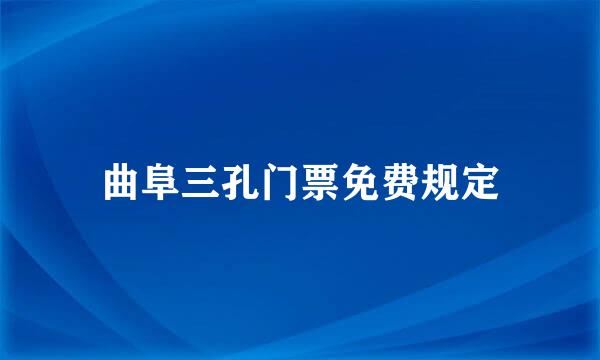 曲阜三孔门票免费规定